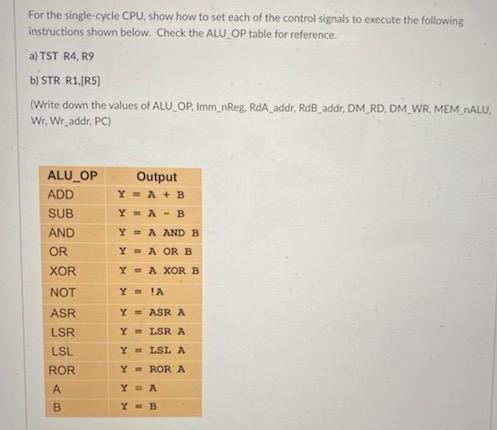 For the single-cycle CPU, show how to set each of the control signals to execute the following instructions shown below. Check the ALU_OP table for reference.

a) TST R4, R9

b) STR R1,[R5]

(Write down the values of ALU_OP, Imm_nReg, RdA_addr, RdB_addr, DM_RD, DM_WR, MEM_nALU, Wr, Wr_addr, PC)

| ALU_OP | Output |
|---|---|
| ADD | Y = A + B |
| SUB | Y = A - B |
| AND | Y = A AND B |
| OR | Y = A OR B |
| XOR | Y = A XOR B |
| NOT | Y = !A |
| ASR | Y = ASR A |
| LSR | Y = LSR A |
| LSL | Y = LSL A |
| ROR | Y = ROR A |
| A | Y = A |
| B | Y = B |